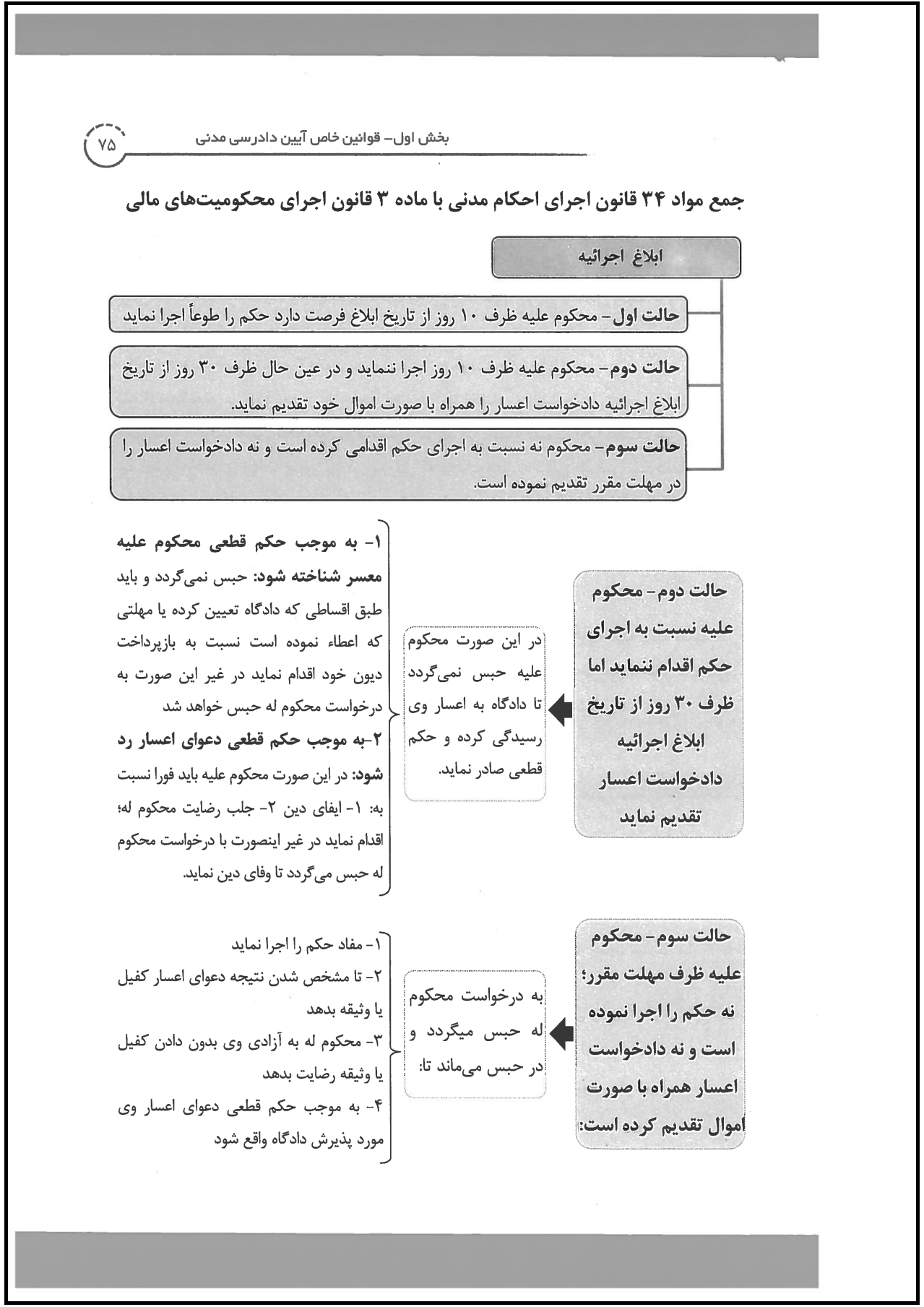 بخش اول- قوانین خاص آیین دادرسی مدنی ۷۵

جمع مواد ۳۴ قانون اجرای احکام مدنی با ماده ۳ قانون اجرای محکومیت‌های مالی

ابلاغ اجرائیه

حالت اول- محکوم علیه ظرف ۱۰ روز از تاریخ ابلاغ فرصت دارد حکم را طوعاً اجرا نماید

حالت دوم- محکوم علیه ظرف ۱۰ روز اجرا ننماید و در عین حال ظرف ۳۰ روز از تاریخ ابلاغ اجرائیه دادخواست اعسار را همراه با صورت اموال خود تقدیم نماید.

حالت سوم- محکوم نه نسبت به اجرای حکم اقدامی کرده است و نه دادخواست اعسار را در مهلت مقرر تقدیم نموده است.

حالت دوم- محکوم علیه نسبت به اجرای حکم اقدام ننماید اما ظرف ۳۰ روز از تاریخ ابلاغ اجرائیه دادخواست اعسار تقدیم نماید

در این صورت محکوم علیه حبس نمی‌گردد تا دادگاه به اعسار وی رسیدگی کرده و حکم قطعی صادر نماید.

۱- به موجب حکم قطعی محکوم علیه معسر شناخته شود: حبس نمی‌گردد و باید طبق اقساطی که دادگاه تعیین کرده یا مهلتی که اعطاء نموده است نسبت به بازپرداخت دیون خود اقدام نماید در غیر این صورت به درخواست محکوم له حبس خواهد شد
۲-به موجب حکم قطعی دعوای اعسار رد شود: در این صورت محکوم علیه باید فورا نسبت به: ۱- ایفای دین ۲- جلب رضایت محکوم له؛ اقدام نماید در غیر اینصورت با درخواست محکوم له حبس می‌گردد تا وفای دین نماید.

حالت سوم- محکوم علیه ظرف مهلت مقرر؛ نه حکم را اجرا نموده است و نه دادخواست اعسار همراه با صورت اموال تقدیم کرده است:

به درخواست محکوم له حبس میگردد و در حبس می‌ماند تا:

۱- مفاد حکم را اجرا نماید
۲- تا مشخص شدن نتیجه دعوای اعسار کفیل یا وثیقه بدهد
۳- محکوم له به آزادی وی بدون دادن کفیل یا وثیقه رضایت بدهد
۴- به موجب حکم قطعی دعوای اعسار وی مورد پذیرش دادگاه واقع شود